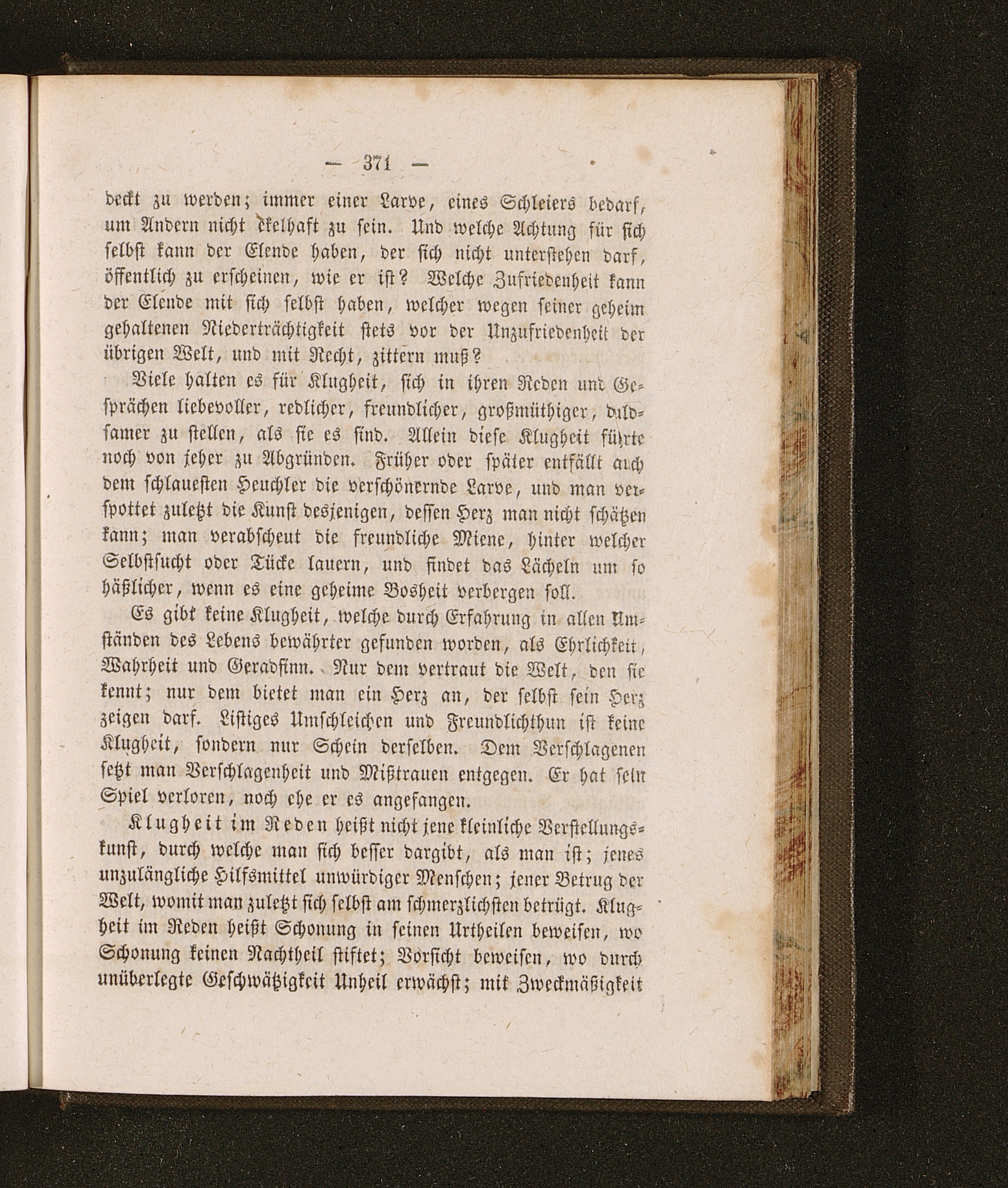 — 371 —

deckt zu werden; immer einer Larve, eines Schleiers bedarf, um Andern nicht ekelhaft zu sein. Und welche Achtung für sich selbst kann der Elende haben, der sich nicht unterstehen darf, öffentlich zu erscheinen, wie er ist? Welche Zufriedenheit kann der Elende mit sich selbst haben, welcher wegen seiner geheim gehaltenen Niederträchtigkeit stets vor der Unzufriedenheit der übrigen Welt, und mit Recht, zittern muß?

Viele halten es für Klugheit, sich in ihren Reden und Gesprächen liebevoller, redlicher, freundlicher, großmüthiger, duldsamer zu stellen, als sie es sind. Allein diese Klugheit führte noch von jeher zu Abgründen. Früher oder später entfällt auch dem schlauesten Heuchler die verschönernde Larve, und man verspottet zuletzt die Kunst desjenigen, dessen Herz man nicht schätzen kann; man verabscheut die freundliche Miene, hinter welcher Selbstsucht oder Tücke lauern, und findet das Lächeln um so häßlicher, wenn es eine geheime Bosheit verbergen soll.

Es gibt keine Klugheit, welche durch Erfahrung in allen Umständen des Lebens bewährter gefunden worden, als Ehrlichkeit, Wahrheit und Geradsinn. Nur dem vertraut die Welt, den sie kennt; nur dem bietet man ein Herz an, der selbst sein Herz zeigen darf. Listiges Umschleichen und Freundlichthun ist keine Klugheit, sondern nur Schein derselben. Dem Verschlagenen setzt man Verschlagenheit und Mißtrauen entgegen. Er hat sein Spiel verloren, noch ehe er es angefangen.

Klugheit im Reden heißt nicht jene kleinliche Verstellungskunst, durch welche man sich besser dargibt, als man ist; jenes unzulängliche Hilfsmittel unwürdiger Menschen; jener Betrug der Welt, womit man zuletzt sich selbst am schmerzlichsten betrügt. Klugheit im Reden heißt Schonung in seinen Urtheilen beweisen, wo Schonung keinen Nachtheil stiftet; Vorsicht beweisen, wo durch unüberlegte Geschwätzigkeit Unheil erwächst; mit Zweckmäßigkeit